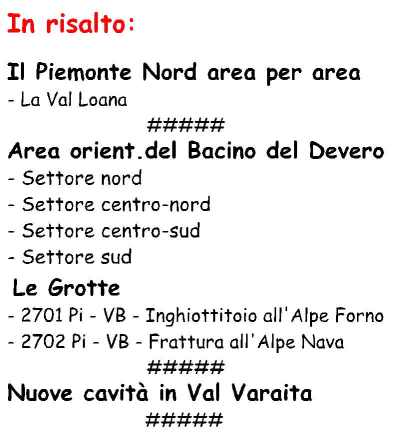 In risalto:

Il Piemonte Nord area per area
- La Val Loana

#####

Area orient.del Bacino del Devero
- Settore nord
- Settore centro-nord
- Settore centro-sud
- Settore sud

Le Grotte
- 2701 Pi - VB - Inghiottitoio all'Alpe Forno
- 2702 Pi - VB - Frattura all'Alpe Nava

#####

Nuove cavità in Val Varaita

#####